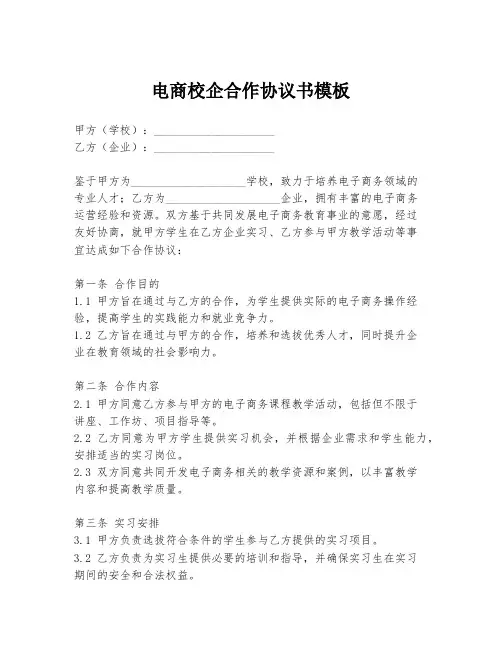 电商校企合作协议书模板

甲方（学校）：____________________
乙方（企业）：____________________

鉴于甲方为____________________学校，致力于培养电子商务领域的专业人才；乙方为____________________企业，拥有丰富的电子商务运营经验和资源。双方基于共同发展电子商务教育事业的意愿，经过友好协商，就甲方学生在乙方企业实习、乙方参与甲方教学活动等事宜达成如下合作协议：

第一条 合作目的
1.1 甲方旨在通过与乙方的合作，为学生提供实际的电子商务操作经验，提高学生的实践能力和就业竞争力。
1.2 乙方旨在通过与甲方的合作，培养和选拔优秀人才，同时提升企业在教育领域的社会影响力。

第二条 合作内容
2.1 甲方同意乙方参与甲方的电子商务课程教学活动，包括但不限于讲座、工作坊、项目指导等。
2.2 乙方同意为甲方学生提供实习机会，并根据企业需求和学生能力，安排适当的实习岗位。
2.3 双方同意共同开发电子商务相关的教学资源和案例，以丰富教学内容和提高教学质量。

第三条 实习安排
3.1 甲方负责选拔符合条件的学生参与乙方提供的实习项目。
3.2 乙方负责为实习生提供必要的培训和指导，并确保实习生在实习期间的安全和合法权益。